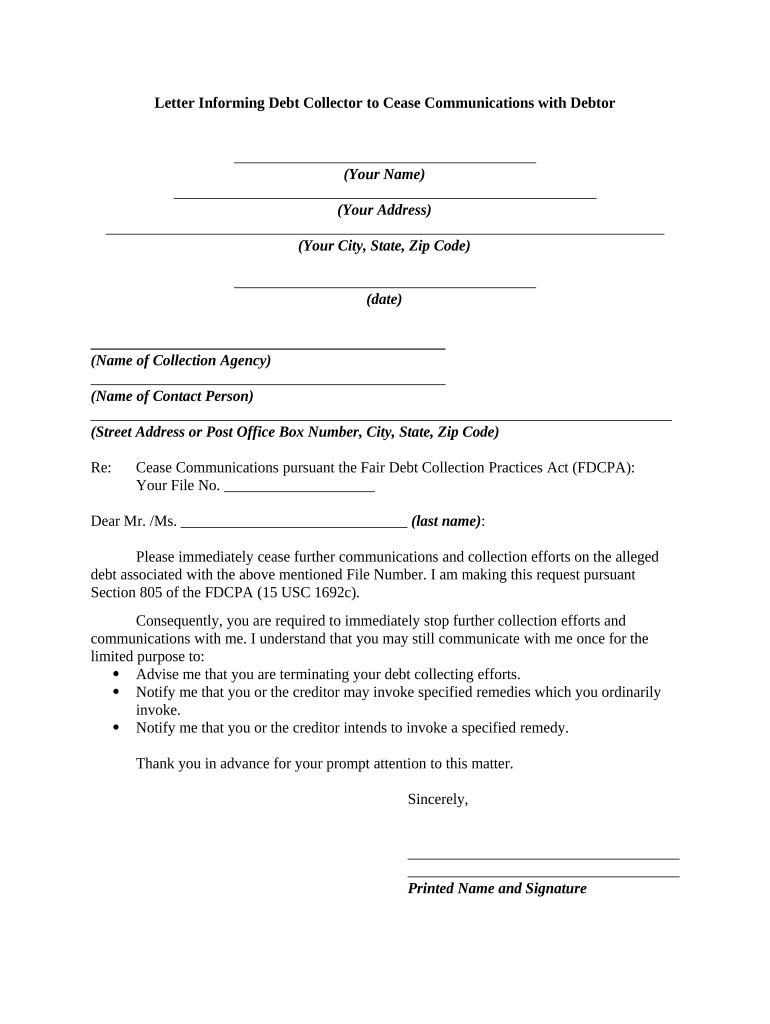 Letter Informing Debt Collector to Cease Communications with Debtor

________________________________________
(Your Name)
________________________________________________________
(Your Address)
__________________________________________________________________________
(Your City, State, Zip Code)

________________________________________
(date)

_______________________________________________
(Name of Collection Agency)
_______________________________________________
(Name of Contact Person)
_____________________________________________________________________________
(Street Address or Post Office Box Number, City, State, Zip Code)

Re: Cease Communications pursuant the Fair Debt Collection Practices Act (FDCPA): Your File No. ____________________

Dear Mr. /Ms. ______________________________ (last name):

Please immediately cease further communications and collection efforts on the alleged debt associated with the above mentioned File Number. I am making this request pursuant Section 805 of the FDCPA (15 USC 1692c).

Consequently, you are required to immediately stop further collection efforts and communications with me. I understand that you may still communicate with me once for the limited purpose to:
• Advise me that you are terminating your debt collecting efforts.
• Notify me that you or the creditor may invoke specified remedies which you ordinarily invoke.
• Notify me that you or the creditor intends to invoke a specified remedy.

Thank you in advance for your prompt attention to this matter.

Sincerely,

____________________________________
____________________________________
Printed Name and Signature